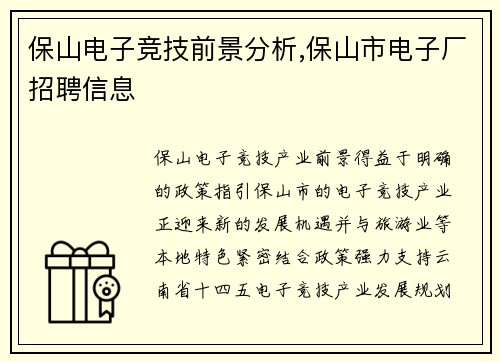 保山电子竞技前景分析,保山市电子厂招聘信息

保山电子竞技产业前景得益于明确的政策指引保山市的电子竞技产业正迎来新的发展机遇并与旅游业等本地特色紧密结合政策强力支持云南省十四五电子竞技产业发展规划